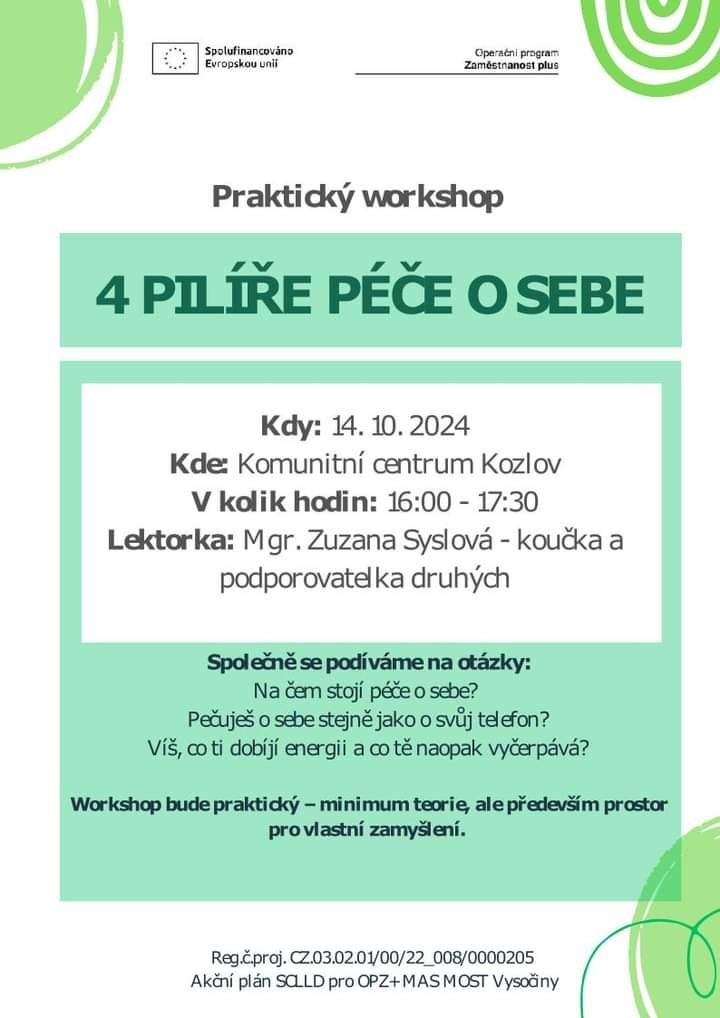 Spolufinancováno Evropskou unií

Operační program Zaměstnanost plus

Praktický workshop

4 PILÍŘE PÉČE O SEBE

Kdy: 14. 10. 2024
Kde: Komunitní centrum Kozlov
V kolik hodin: 16:00 - 17:30
Lektorka: Mgr. Zuzana Syslová - koučka a podporovatelka druhých

Společně se podíváme na otázky:
Na čem stojí péče o sebe?
Pečuješ o sebe stejně jako o svůj telefon?
Víš, co ti dobíjí energii a co tě naopak vyčerpává?

Workshop bude praktický – minimum teorie, ale především prostor pro vlastní zamyšlení.

Reg.č.proj. CZ.03.02.01/00/22_008/0000205
Akční plán SCLLD pro OPZ+ MAS MOST Vysočiny